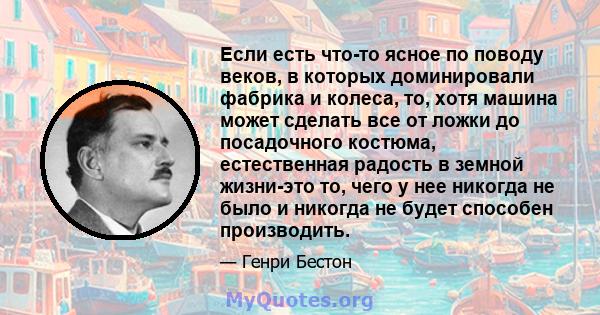 Если есть что-то ясное по поводу веков, в которых доминировали фабрика и колеса, то, хотя машина может сделать все от ложки до посадочного костюма, естественная радость в земной жизни-это то, чего у нее никогда не было и никогда не будет способен производить.

— Генри Бестон

MyQuotes.org